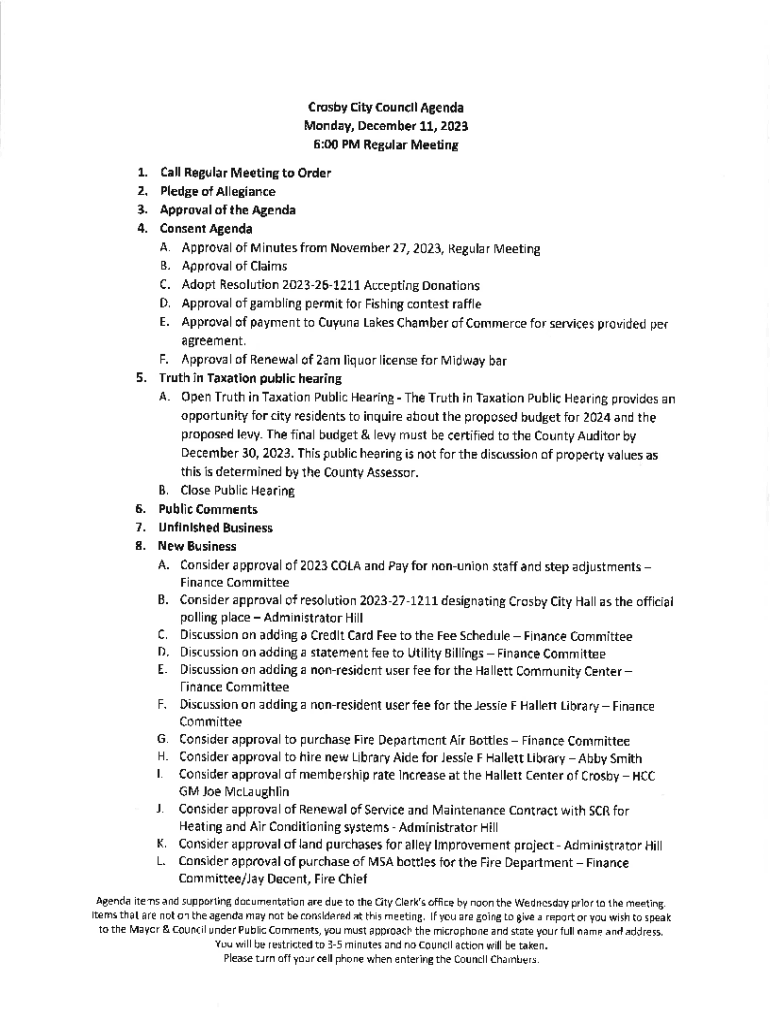 Crosby City Council Agenda
Monday, December 11, 2023
6:00 PM Regular Meeting

1. Call Regular Meeting to Order
2. Pledge of Allegiance
3. Approval of the Agenda
4. Consent Agenda
A. Approval of Minutes from November 27, 2023, Regular Meeting
B. Approval of Claims
C. Adopt Resolution 2023-26-1211 Accepting Donations
D. Approval of gambling permit for Fishing contest raffle
E. Approval of payment to Cuyuna Lakes Chamber of Commerce for services provided per agreement.
F. Approval of Renewal of 2am liquor license for Midway bar
5. Truth in Taxation public hearing
A. Open Truth in Taxation Public Hearing - The Truth in Taxation Public Hearing provides an opportunity for city residents to inquire about the proposed budget for 2024 and the proposed levy. The final budget & levy must be certified to the County Auditor by December 30, 2023. This public hearing is not for the discussion of property values as this is determined by the County Assessor.
B. Close Public Hearing
6. Public Comments
7. Unfinished Business
8. New Business
A. Consider approval of 2023 COLA and Pay for non-union staff and step adjustments – Finance Committee
B. Consider approval of resolution 2023-27-1211 designating Crosby City Hall as the official polling place – Administrator Hill
C. Discussion on adding a Credit Card Fee to the Fee Schedule – Finance Committee
D. Discussion on adding a statement fee to Utility Billings – Finance Committee
E. Discussion on adding a non-resident user fee for the Hallett Community Center – Finance Committee
F. Discussion on adding a non-resident user fee for the Jessie F Hallett Library – Finance Committee
G. Consider approval to purchase Fire Department Air Bottles – Finance Committee
H. Consider approval to hire new Library Aide for Jessie F Hallett Library – Abby Smith
I. Consider approval of membership rate increase at the Hallett Center of Crosby – HCC GM Joe McLaughlin
J. Consider approval of Renewal of Service and Maintenance Contract with SCR for Heating and Air Conditioning systems - Administrator Hill
K. Consider approval of land purchases for alley improvement project - Administrator Hill
L. Consider approval of purchase of MSA bottles for the Fire Department – Finance Committee/Jay Decent, Fire Chief

Agenda items and supporting documentation are due to the City Clerk's office by noon the Wednesday prior to the meeting. Items that are not on the agenda may not be considered at this meeting. If you are going to give a report or you wish to speak to the Mayor & Council under Public Comments, you must approach the microphone and state your full name and address. You will be restricted to 3-5 minutes and no Council action will be taken.
Please turn off your cell phone when entering the Council Chambers.